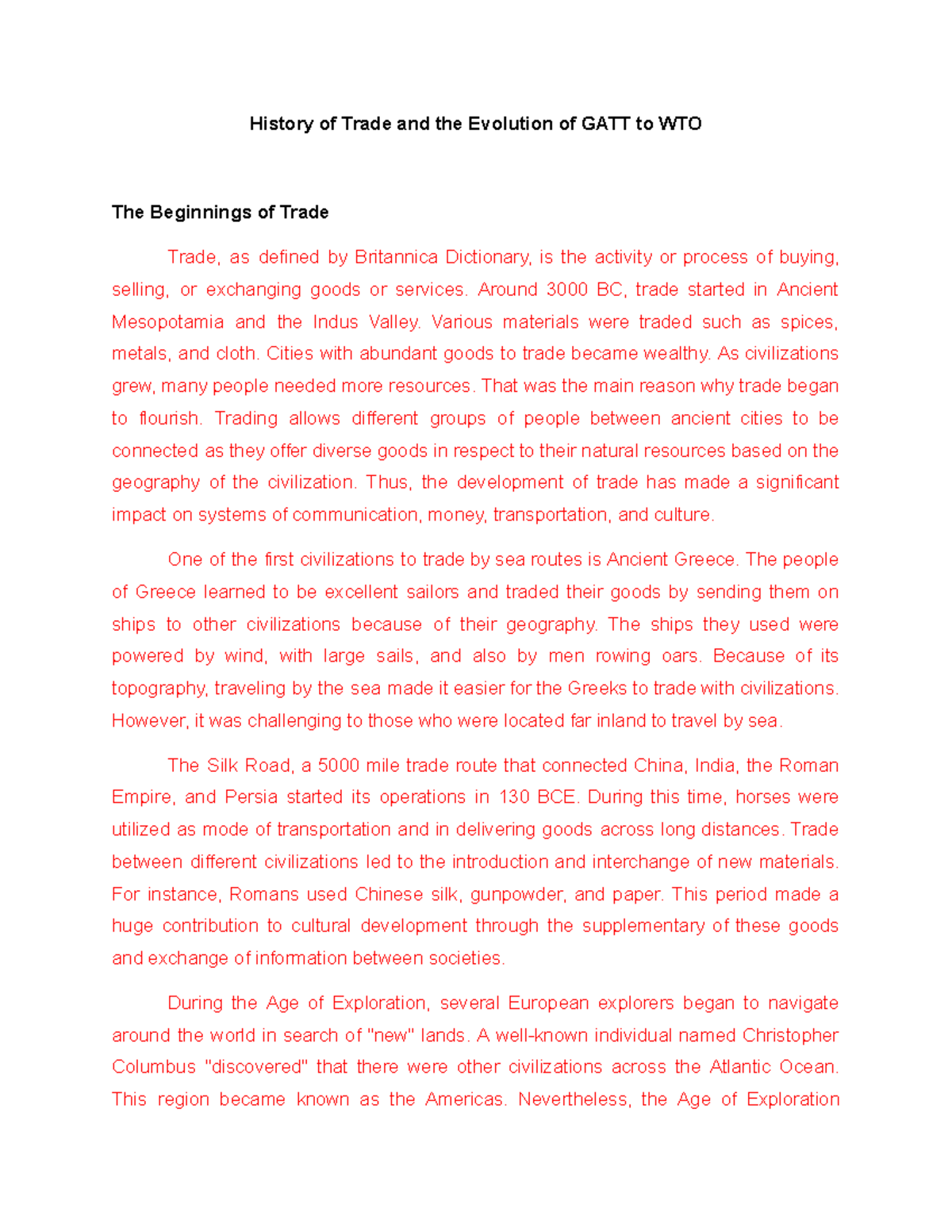 History of Trade and the Evolution of GATT to WTO

The Beginnings of Trade

Trade, as defined by Britannica Dictionary, is the activity or process of buying, selling, or exchanging goods or services. Around 3000 BC, trade started in Ancient Mesopotamia and the Indus Valley. Various materials were traded such as spices, metals, and cloth. Cities with abundant goods to trade became wealthy. As civilizations grew, many people needed more resources. That was the main reason why trade began to flourish. Trading allows different groups of people between ancient cities to be connected as they offer diverse goods in respect to their natural resources based on the geography of the civilization. Thus, the development of trade has made a significant impact on systems of communication, money, transportation, and culture.

One of the first civilizations to trade by sea routes is Ancient Greece. The people of Greece learned to be excellent sailors and traded their goods by sending them on ships to other civilizations because of their geography. The ships they used were powered by wind, with large sails, and also by men rowing oars. Because of its topography, traveling by the sea made it easier for the Greeks to trade with civilizations. However, it was challenging to those who were located far inland to travel by sea.

The Silk Road, a 5000 mile trade route that connected China, India, the Roman Empire, and Persia started its operations in 130 BCE. During this time, horses were utilized as mode of transportation and in delivering goods across long distances. Trade between different civilizations led to the introduction and interchange of new materials. For instance, Romans used Chinese silk, gunpowder, and paper. This period made a huge contribution to cultural development through the supplementary of these goods and exchange of information between societies.

During the Age of Exploration, several European explorers began to navigate around the world in search of "new" lands. A well-known individual named Christopher Columbus "discovered" that there were other civilizations across the Atlantic Ocean. This region became known as the Americas. Nevertheless, the Age of Exploration